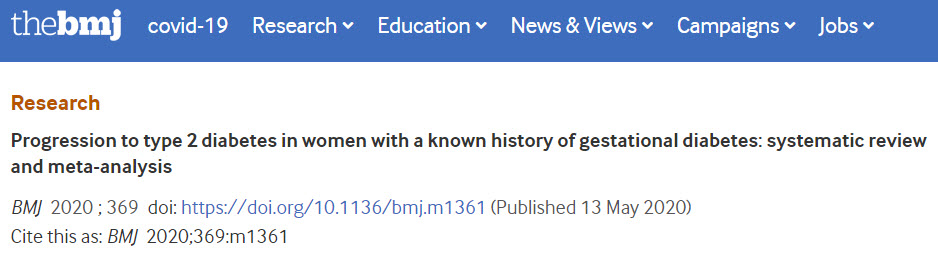 thebmj covid-19 Research Education News & Views Campaigns Jobs

Research

Progression to type 2 diabetes in women with a known history of gestational diabetes: systematic review and meta-analysis

BMJ 2020 ; 369 doi: https://doi.org/10.1136/bmj.m1361 (Published 13 May 2020)
Cite this as: BMJ 2020;369:m1361